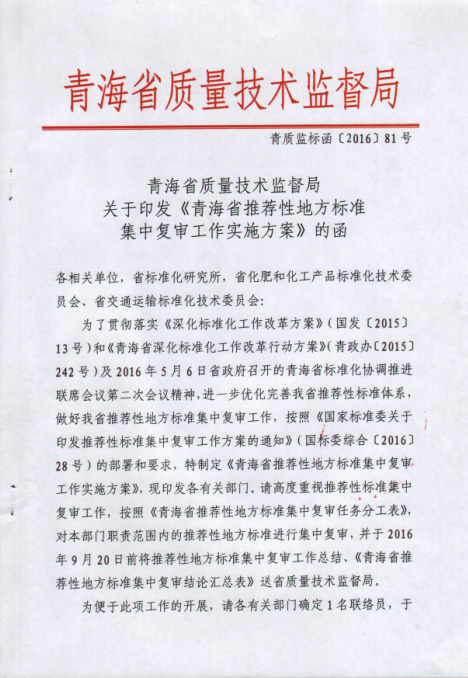 青海省质量技术监督局

青质监标函〔2016〕81号

青海省质量技术监督局
关于印发《青海省推荐性地方标准
集中复审工作实施方案》的函

各相关单位，省标准化研究所，省化肥和化工产品标准化技术委员会、省交通运输标准化技术委员会：

为了贯彻落实《深化标准化工作改革方案》（国发〔2015〕13号）和《青海省深化标准化工作改革行动方案》（青政办〔2015〕242号）及2016年5月6日省政府召开的青海省标准化协调推进联席会议第二次会议精神，进一步优化完善我省推荐性标准体系，做好我省推荐性地方标准集中复审工作，按照《国家标准委关于印发推荐性标准集中复审工作方案的通知》（国标委综合〔2016〕28号）的部署和要求，特制定《青海省推荐性地方标准集中复审工作实施方案》，现印发各有关部门。请高度重视推荐性标准集中复审工作，按照《青海省推荐性地方标准集中复审任务分工表》，对本部门职责范围内的推荐性地方标准进行集中复审，并于2016年9月20日前将推荐性地方标准集中复审工作总结、《青海省推荐性地方标准集中复审结论汇总表》送省质量技术监督局。

为便于此项工作的开展，请各有关部门确定1名联络员，于